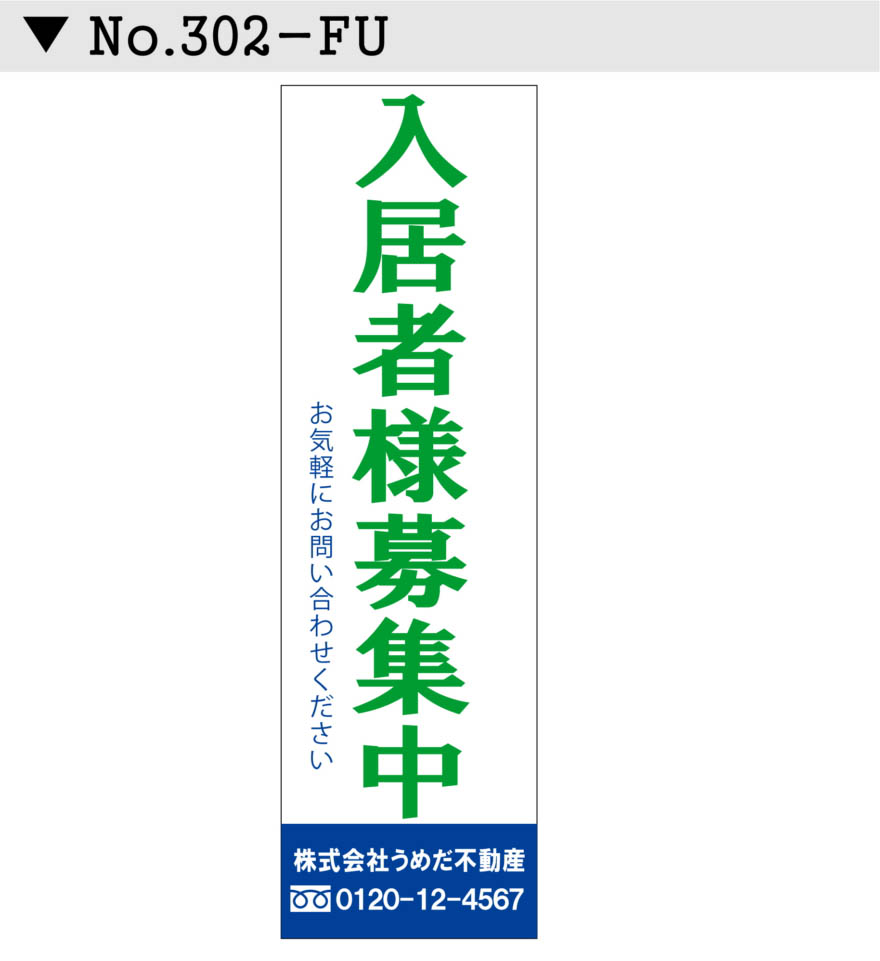 ▼ No.302-FU

入居者様募集中

お気軽にお問い合わせください

株式会社うめだ不動産
0120-12-4567